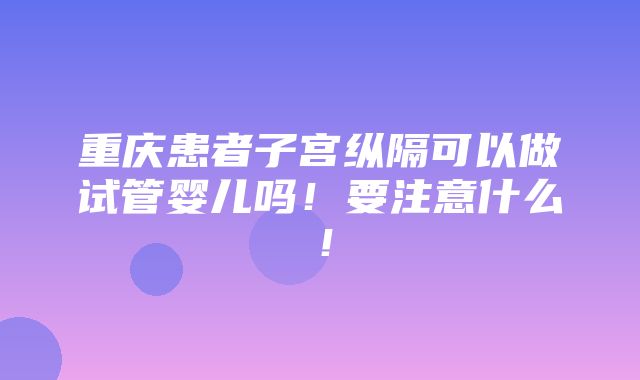 重庆患者子宫纵隔可以做试管婴儿吗！要注意什么！